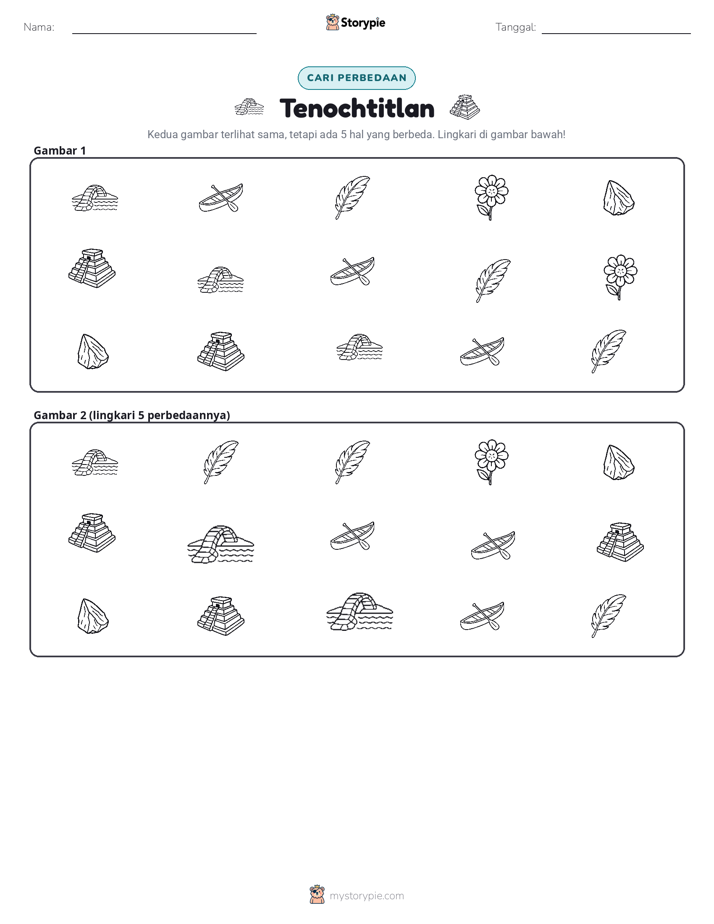 Nama: ____

Storypie

Tanggal: ____

CARI PERBEDAAN

Tenochtitlan

Kedua gambar terlihat sama, tetapi ada 5 hal yang berbeda. Lingkari di gambar bawah!

Gambar 1

Gambar 2 (lingkari 5 perbedaannya)

mystorypie.com